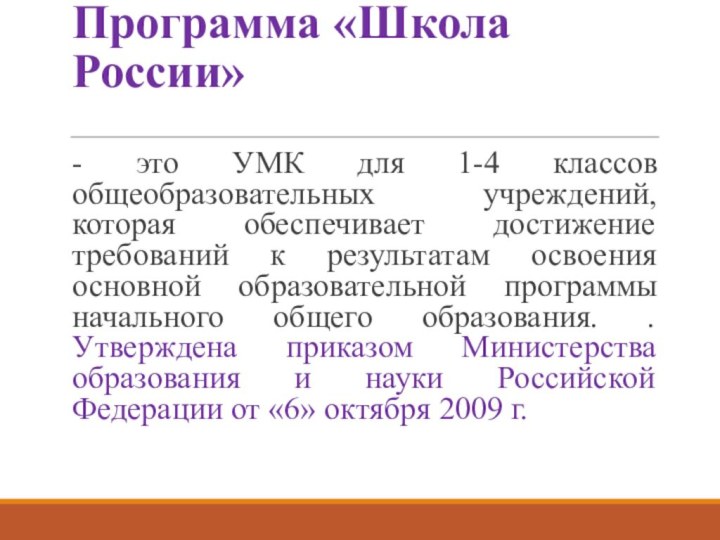 Программа «Школа России»

- это УМК для 1-4 классов общеобразовательных учреждений, которая обеспечивает достижение требований к результатам освоения основной образовательной программы начального общего образования. . Утверждена приказом Министерства образования и науки Российской Федерации от «6» октября 2009 г.